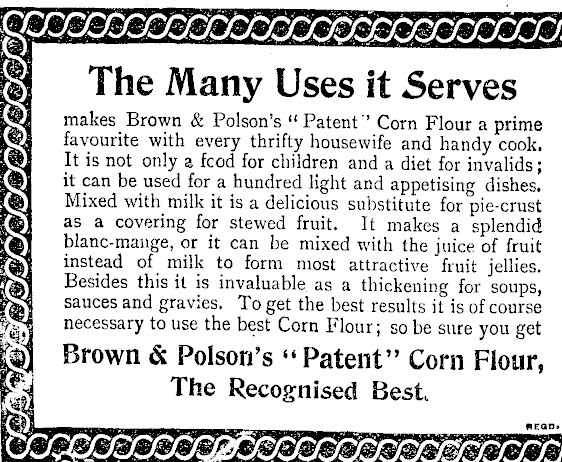 The Many Uses it Serves

makes Brown & Polson's "Patent" Corn Flour a prime favourite with every thrifty housewife and handy cook. It is not only a food for children and a diet for invalids; it can be used for a hundred light and appetising dishes. Mixed with milk it is a delicious substitute for pie-crust as a covering for stewed fruit. It makes a splendid blanc-mange, or it can be mixed with the juice of fruit instead of milk to form most attractive fruit jellies. Besides this it is invaluable as a thickening for soups, sauces and gravies. To get the best results it is of course necessary to use the best Corn Flour; so be sure you get

Brown & Polson's "Patent" Corn Flour,
The Recognised Best.

REGD.